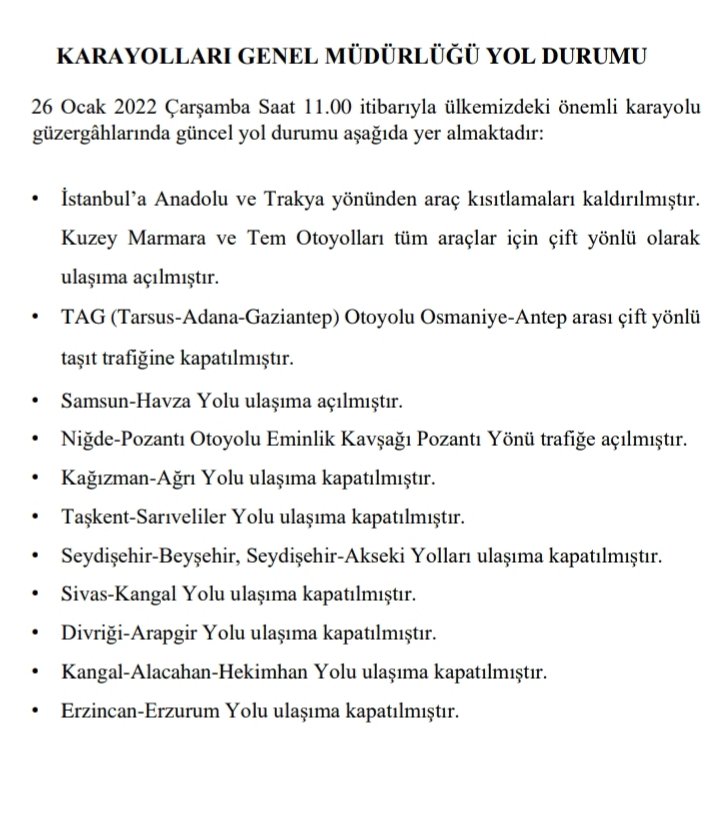 KARAYOLLARI GENEL MÜDÜRLÜĞÜ YOL DURUMU

26 Ocak 2022 Çarşamba Saat 11.00 itibarıyla ülkemizdeki önemli karayolu güzergâhlarında güncel yol durumu aşağıda yer almaktadır:

• İstanbul'a Anadolu ve Trakya yönünden araç kısıtlamaları kaldırılmıştır. Kuzey Marmara ve Tem Otoyolları tüm araçlar için çift yönlü olarak ulaşıma açılmıştır.
• TAG (Tarsus-Adana-Gaziantep) Otoyolu Osmaniye-Antep arası çift yönlü taşıt trafiğine kapatılmıştır.
• Samsun-Havza Yolu ulaşıma açılmıştır.
• Niğde-Pozantı Otoyolu Eminlik Kavşağı Pozantı Yönü trafiğe açılmıştır.
• Kağızman-Ağrı Yolu ulaşıma kapatılmıştır.
• Taşkent-Sarıveliler Yolu ulaşıma kapatılmıştır.
• Seydişehir-Beyşehir, Seydişehir-Akseki Yolları ulaşıma kapatılmıştır.
• Sivas-Kangal Yolu ulaşıma kapatılmıştır.
• Divriği-Arapgir Yolu ulaşıma kapatılmıştır.
• Kangal-Alacahan-Hekimhan Yolu ulaşıma kapatılmıştır.
• Erzincan-Erzurum Yolu ulaşıma kapatılmıştır.